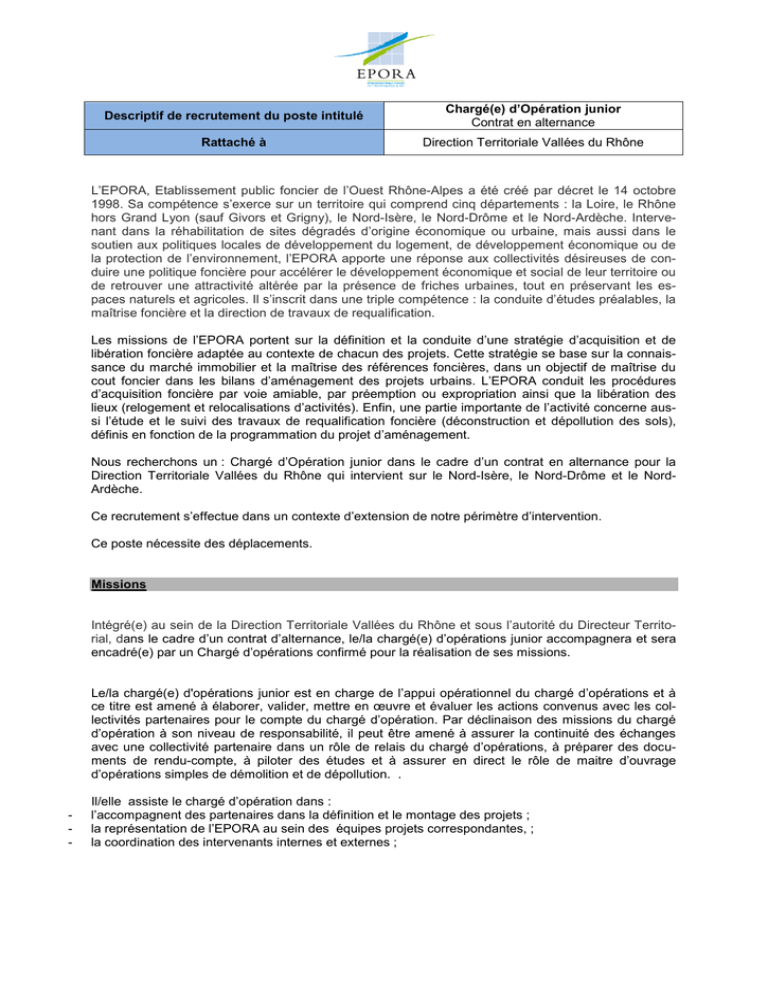 EPORA

| Descriptif de recrutement du poste intitulé | Chargé(e) d'Opération junior Contrat en alternance |
|---|---|
| Rattaché à | Direction Territoriale Vallées du Rhône |

L'EPORA, Etablissement public foncier de l'Ouest Rhône-Alpes a été créé par décret le 14 octobre 1998. Sa compétence s'exerce sur un territoire qui comprend cinq départements : la Loire, le Rhône hors Grand Lyon (sauf Givors et Grigny), le Nord-Isère, le Nord-Drôme et le Nord-Ardèche. Intervenant dans la réhabilitation de sites dégradés d'origine économique ou urbaine, mais aussi dans le soutien aux politiques locales de développement du logement, de développement économique ou de la protection de l'environnement, l'EPORA apporte une réponse aux collectivités désireuses de conduire une politique foncière pour accélérer le développement économique et social de leur territoire ou de retrouver une attractivité altérée par la présence de friches urbaines, tout en préservant les espaces naturels et agricoles. Il s'inscrit dans une triple compétence : la conduite d'études préalables, la maîtrise foncière et la direction de travaux de requalification.

Les missions de l'EPORA portent sur la définition et la conduite d'une stratégie d'acquisition et de libération foncière adaptée au contexte de chacun des projets. Cette stratégie se base sur la connaissance du marché immobilier et la maîtrise des références foncières, dans un objectif de maîtrise du cout foncier dans les bilans d'aménagement des projets urbains. L'EPORA conduit les procédures d'acquisition foncière par voie amiable, par préemption ou expropriation ainsi que la libération des lieux (relogement et relocalisations d'activités). Enfin, une partie importante de l'activité concerne aussi l'étude et le suivi des travaux de requalification foncière (déconstruction et dépollution des sols), définis en fonction de la programmation du projet d'aménagement.

Nous recherchons un : Chargé d'Opération junior dans le cadre d'un contrat en alternance pour la Direction Territoriale Vallées du Rhône qui intervient sur le Nord-Isère, le Nord-Drôme et le Nord-Ardèche.

Ce recrutement s'effectue dans un contexte d'extension de notre périmètre d'intervention.

Ce poste nécessite des déplacements.

Missions

Intégré(e) au sein de la Direction Territoriale Vallées du Rhône et sous l'autorité du Directeur Territorial, dans le cadre d'un contrat d'alternance, le/la chargé(e) d'opérations junior accompagnera et sera encadré(e) par un Chargé d'opérations confirmé pour la réalisation de ses missions.

Le/la chargé(e) d'opérations junior est en charge de l'appui opérationnel du chargé d'opérations et à ce titre est amené à élaborer, valider, mettre en œuvre et évaluer les actions convenus avec les collectivités partenaires pour le compte du chargé d'opération. Par déclinaison des missions du chargé d'opération à son niveau de responsabilité, il peut être amené à assurer la continuité des échanges avec une collectivité partenaire dans un rôle de relais du chargé d'opérations, à préparer des documents de rendu-compte, à piloter des études et à assurer en direct le rôle de maitre d'ouvrage d'opérations simples de démolition et de dépollution. .

Il/elle assiste le chargé d'opération dans :
- l'accompagnent des partenaires dans la définition et le montage des projets ;
- la représentation de l'EPORA au sein des équipes projets correspondantes, ;
- la coordination des intervenants internes et externes ;